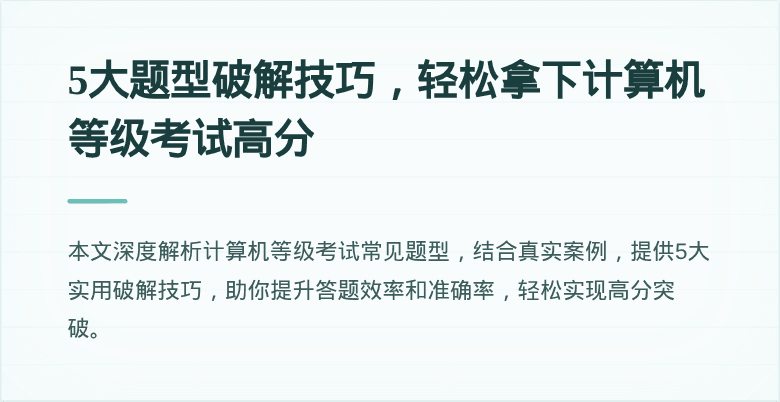 5大题型破解技巧，轻松拿下计算机等级考试高分

本文深度解析计算机等级考试常见题型，结合真实案例，提供5大实用破解技巧，助你提升答题效率和准确率，轻松实现高分突破。